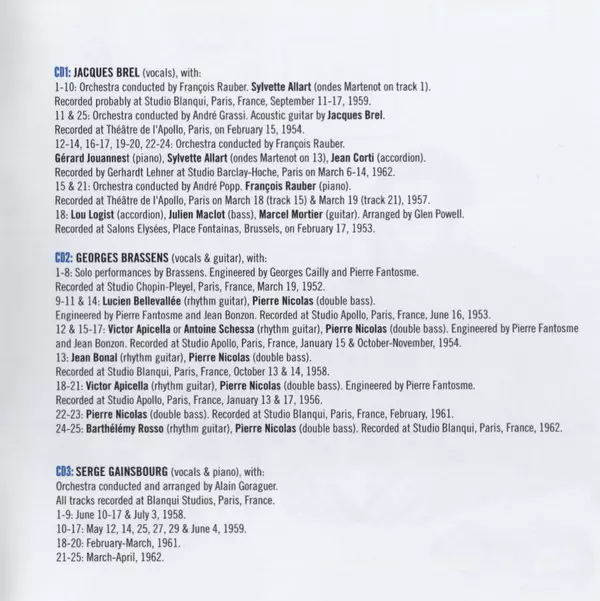 CD1: JACQUES BREL (vocals), with:
1-10: Orchestra conducted by François Rauber. Sylvette Allart (ondes Martenot on track 1).
Recorded probably at Studio Blanqui, Paris, France, September 11-17, 1959.
11 & 25: Orchestra conducted by André Grassi. Acoustic guitar by Jacques Brel.
Recorded at Théâtre de l'Apollo, Paris, on February 15, 1954.
12-14, 16-17, 19-20, 22-24: Orchestra conducted by François Rauber.
Gérard Jouannest (piano), Sylvette Allart (ondes Martenot on 13), Jean Corti (accordion).
Recorded by Gerhardt Lehner at Studio Barclay-Hoche, Paris on March 6-14, 1962.
15 & 21: Orchestra conducted by André Popp. François Rauber (piano).
Recorded at Théâtre de l'Apollo, Paris on March 18 (track 15) & March 19 (track 21), 1957.
18: Lou Logist (accordion), Julien Maclot (bass), Marcel Mortier (guitar). Arranged by Glen Powell.
Recorded at Salons Elysées, Place Fontainas, Brussels, on February 17, 1953.

CD2: GEORGES BRASSENS (vocals & guitar), with:
1-8: Solo performances by Brassens. Engineered by Georges Cailly and Pierre Fantosme.
Recorded at Studio Chopin-Pleyel, Paris, France, March 19, 1952.
9-11 & 14: Lucien Bellevallée (rhythm guitar), Pierre Nicolas (double bass).
Engineered by Pierre Fantosme and Jean Bonzon. Recorded at Studio Apollo, Paris, France, June 16, 1953.
12 & 15-17: Victor Apicella or Antoine Schessa (rhythm guitar), Pierre Nicolas (double bass). Engineered by Pierre Fantosme and Jean Bonzon. Recorded at Studio Apollo, Paris, France, January 15 & October-November, 1954.
13: Jean Bonal (rhythm guitar), Pierre Nicolas (double bass).
Recorded at Studio Blanqui, Paris, France, October 13 & 14, 1958.
18-21: Victor Apicella (rhythm guitar), Pierre Nicolas (double bass). Engineered by Pierre Fantosme.
Recorded at Studio Apollo, Paris, France, January 13 & 17, 1956.
22-23: Pierre Nicolas (double bass). Recorded at Studio Blanqui, Paris, France, February, 1961.
24-25: Barthélémy Rosso (rhythm guitar), Pierre Nicolas (double bass). Recorded at Studio Blanqui, Paris, France, 1962.

CD3: SERGE GAINSBOURG (vocals & piano), with:
Orchestra conducted and arranged by Alain Goraguer.
All tracks recorded at Blanqui Studios, Paris, France.
1-9: June 10-17 & July 3, 1958.
10-17: May 12, 14, 25, 27, 29 & June 4, 1959.
18-20: February-March, 1961.
21-25: March-April, 1962.